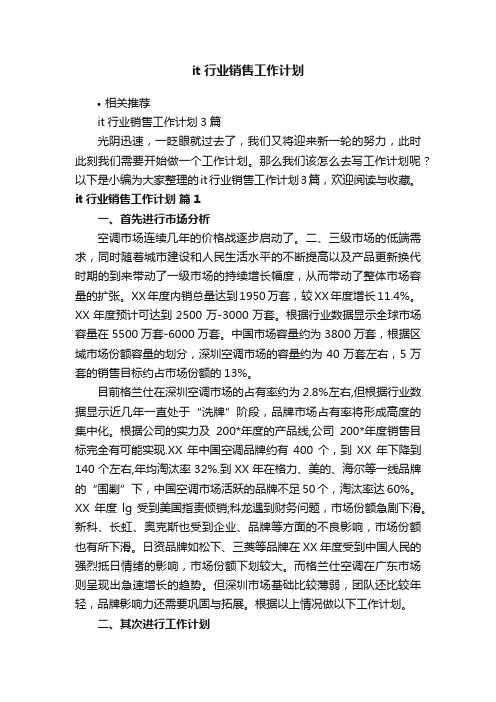 it 行业销售工作计划

• 相关推荐

it 行业销售工作计划 3 篇

光阴迅速，一眨眼就过去了，我们又将迎来新一轮的努力，此时此刻我们需要开始做一个工作计划。那么我们该怎么去写工作计划呢？以下是小编为大家整理的 it 行业销售工作计划 3 篇，欢迎阅读与收藏。

it 行业销售工作计划 篇 1

一、首先进行市场分析

空调市场连续几年的价格战逐步启动了。二、三级市场的低端需求，同时随着城市建设和人民生活水平的不断提高以及产品更新换代时期的到来带动了一级市场的持续增长幅度，从而带动了整体市场容量的扩张。XX 年度内销总量达到 1950 万套，较 XX 年度增长 11.4%。XX 年度预计可达到 2500 万-3000 万套。根据行业数据显示全球市场容量在 5500 万套-6000 万套。中国市场容量约为 3800 万套，根据区域市场份额容量的划分，深圳空调市场的容量约为 40 万套左右，5 万套的销售目标约占市场份额的 13%。

目前格兰仕在深圳空调市场的占有率约为 2.8%左右,但根据行业数据显示近几年一直处于“洗牌”阶段，品牌市场占有率将形成高度的集中化。根据公司的实力及 200*年度的产品线,公司 200*年度销售目标完全有可能实现.XX 年中国空调品牌约有 400 个，到 XX 年下降到 140 个左右,年均淘汰率 32%.到 XX 年在格力、美的、海尔等一线品牌的“围剿”下，中国空调市场活跃的品牌不足 50 个，淘汰率达 60%。XX 年度 lg 受到美国指责倾销;科龙遇到财务问题，市场份额急剧下滑。新科、长虹、奥克斯也受到企业、品牌等方面的不良影响，市场份额也有所下滑。日资品牌如松下、三菱等品牌在 XX 年度受到中国人民的强烈抵日情绪的影响，市场份额下划较大。而格兰仕空调在广东市场则呈现出急速增长的趋势。但深圳市场基础比较薄弱，团队还比较年轻，品牌影响力还需要巩固与拓展。根据以上情况做以下工作计划。

二、其次进行工作计划